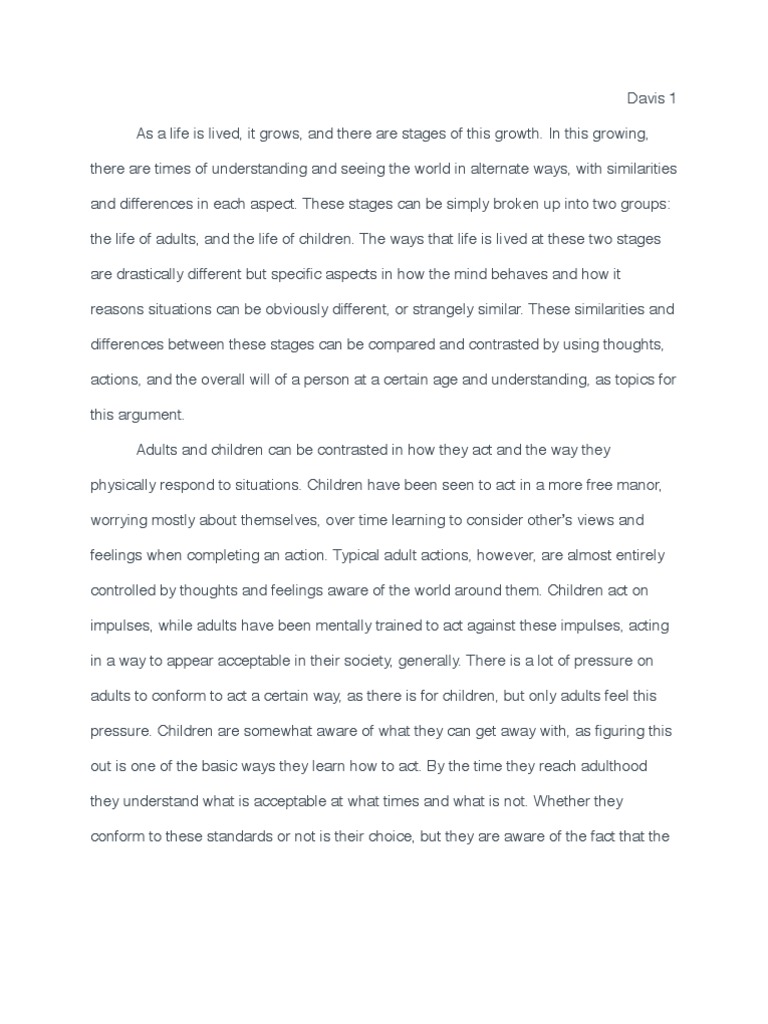 Davis 1

As a life is lived, it grows, and there are stages of this growth. In this growing, there are times of understanding and seeing the world in alternate ways, with similarities and differences in each aspect. These stages can be simply broken up into two groups: the life of adults, and the life of children. The ways that life is lived at these two stages are drastically different but specific aspects in how the mind behaves and how it reasons situations can be obviously different, or strangely similar. These similarities and differences between these stages can be compared and contrasted by using thoughts, actions, and the overall will of a person at a certain age and understanding, as topics for this argument.

Adults and children can be contrasted in how they act and the way they physically respond to situations. Children have been seen to act in a more free manor, worrying mostly about themselves, over time learning to consider other's views and feelings when completing an action. Typical adult actions, however, are almost entirely controlled by thoughts and feelings aware of the world around them. Children act on impulses, while adults have been mentally trained to act against these impulses, acting in a way to appear acceptable in their society, generally. There is a lot of pressure on adults to conform to act a certain way, as there is for children, but only adults feel this pressure. Children are somewhat aware of what they can get away with, as figuring this out is one of the basic ways they learn how to act. By the time they reach adulthood they understand what is acceptable at what times and what is not. Whether they conform to these standards or not is their choice, but they are aware of the fact that the